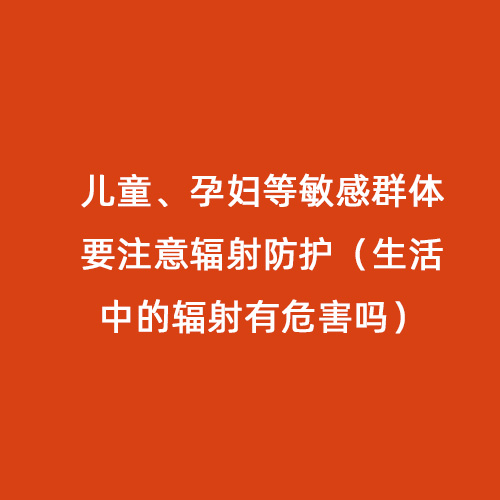 儿童、孕妇等敏感群体要注意辐射防护（生活中的辐射有危害吗）